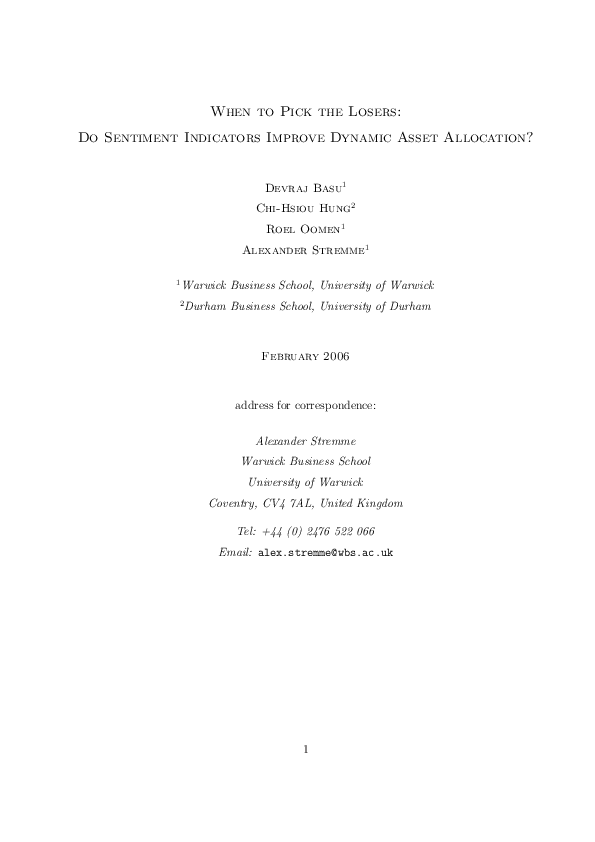 When to Pick the Losers:
Do Sentiment Indicators Improve Dynamic Asset Allocation?

Devraj Basu$^1$
Chi-Hsiou Hung$^2$
Roel Oomen$^1$
Alexander Stremme$^1$

$^1$Warwick Business School, University of Warwick
$^2$Durham Business School, University of Durham

February 2006

address for correspondence:

Alexander Stremme
Warwick Business School
University of Warwick
Coventry, CV4 7AL, United Kingdom

Tel: +44 (0) 2476 522 066
Email: alex.stremme@wbs.ac.uk

1